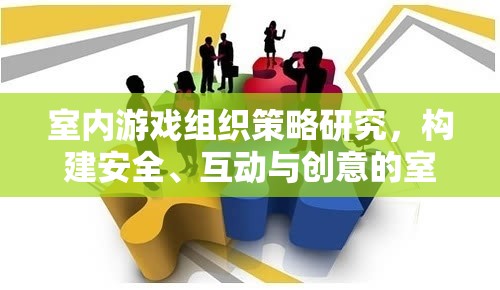 室内游戏组织策略研究，构建安全、互动与创意的室